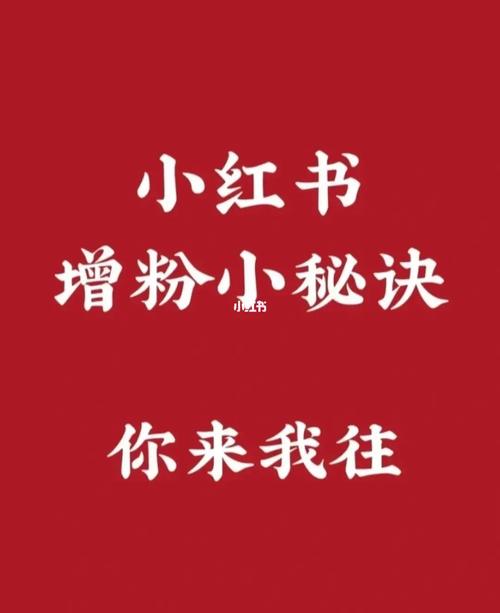 小红书
增粉小秘诀

小红书

你来我往